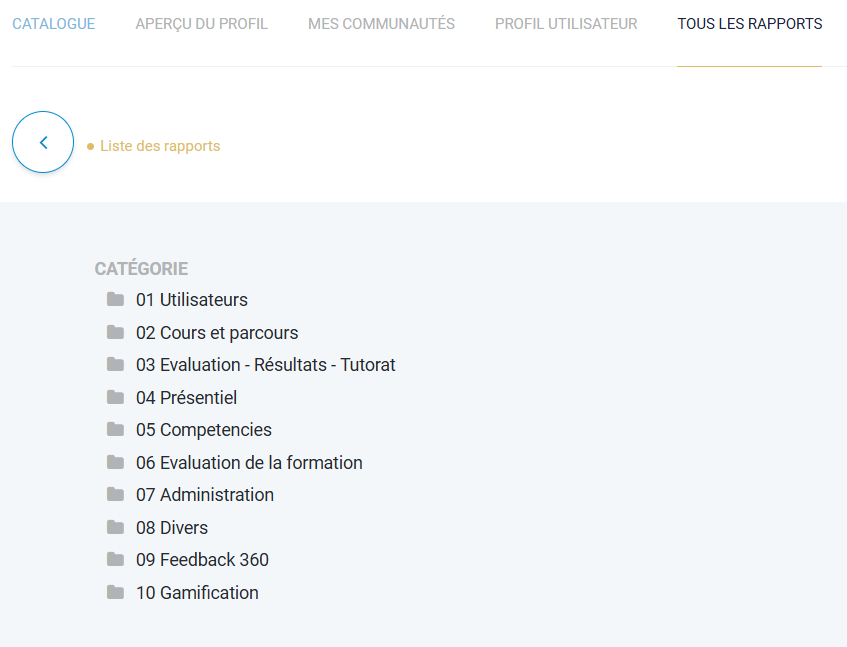 CATALOGUE APERÇU DU PROFIL MES COMMUNAUTÉS PROFIL UTILISATEUR TOUS LES RAPPORTS

Liste des rapports

CATÉGORIE
01 Utilisateurs
02 Cours et parcours
03 Evaluation - Résultats - Tutorat
04 Présentiel
05 Competencies
06 Evaluation de la formation
07 Administration
08 Divers
09 Feedback 360
10 Gamification